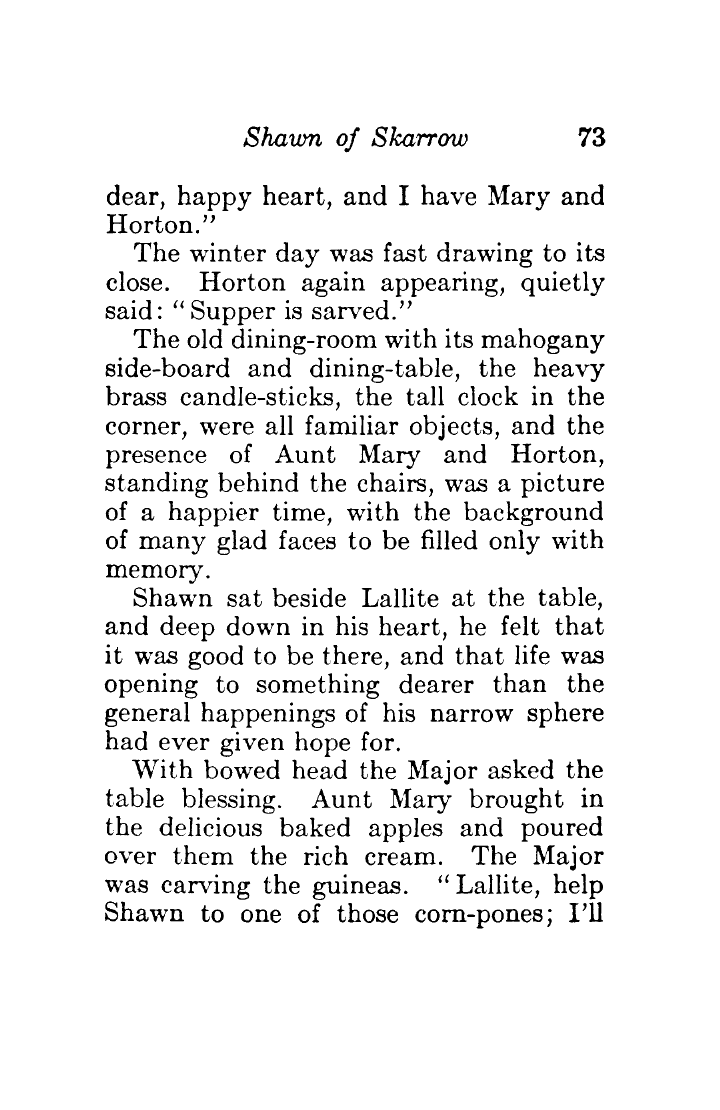 Shawn of Skarrow 73

dear, happy heart, and I have Mary and Horton."

The winter day was fast drawing to its close. Horton again appearing, quietly said: "Supper is sarved."

The old dining-room with its mahogany side-board and dining-table, the heavy brass candle-sticks, the tall clock in the corner, were all familiar objects, and the presence of Aunt Mary and Horton, standing behind the chairs, was a picture of a happier time, with the background of many glad faces to be filled only with memory.

Shawn sat beside Lallite at the table, and deep down in his heart, he felt that it was good to be there, and that life was opening to something dearer than the general happenings of his narrow sphere had ever given hope for.

With bowed head the Major asked the table blessing. Aunt Mary brought in the delicious baked apples and poured over them the rich cream. The Major was carving the guineas. "Lallite, help Shawn to one of those corn-pones; I'll